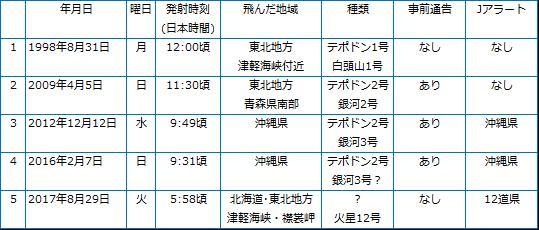 |   | 年月日 | 曜日 | 発射時刻 (日本時間) | 飛んだ地域 | 種類 | 事前通告 | Jアラート |
|---|---|---|---|---|---|---|---|
| 1 | 1998年8月31日 | 月 | 12:00頃 | 東北地方 津軽海峡付近 | テポドン1号 白頭山1号 | なし | なし |
| 2 | 2009年4月5日 | 日 | 11:30頃 | 東北地方 青森県南部 | テポドン2号 銀河2号 | あり | なし |
| 3 | 2012年12月12日 | 水 | 9:49頃 | 沖縄県 | テポドン2号 銀河3号 | あり | 沖縄県 |
| 4 | 2016年2月7日 | 日 | 9:31頃 | 沖縄県 | テポドン2号 銀河3号？ | あり | 沖縄県 |
| 5 | 2017年8月29日 | 火 | 5:58頃 | 北海道・東北地方 津軽海峡・襟裳岬 | ？ 火星12号 | なし | 12道県 |